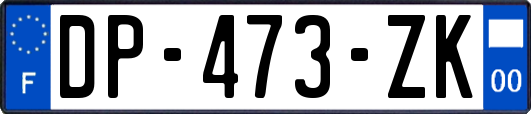 F

DP-473-ZK

00